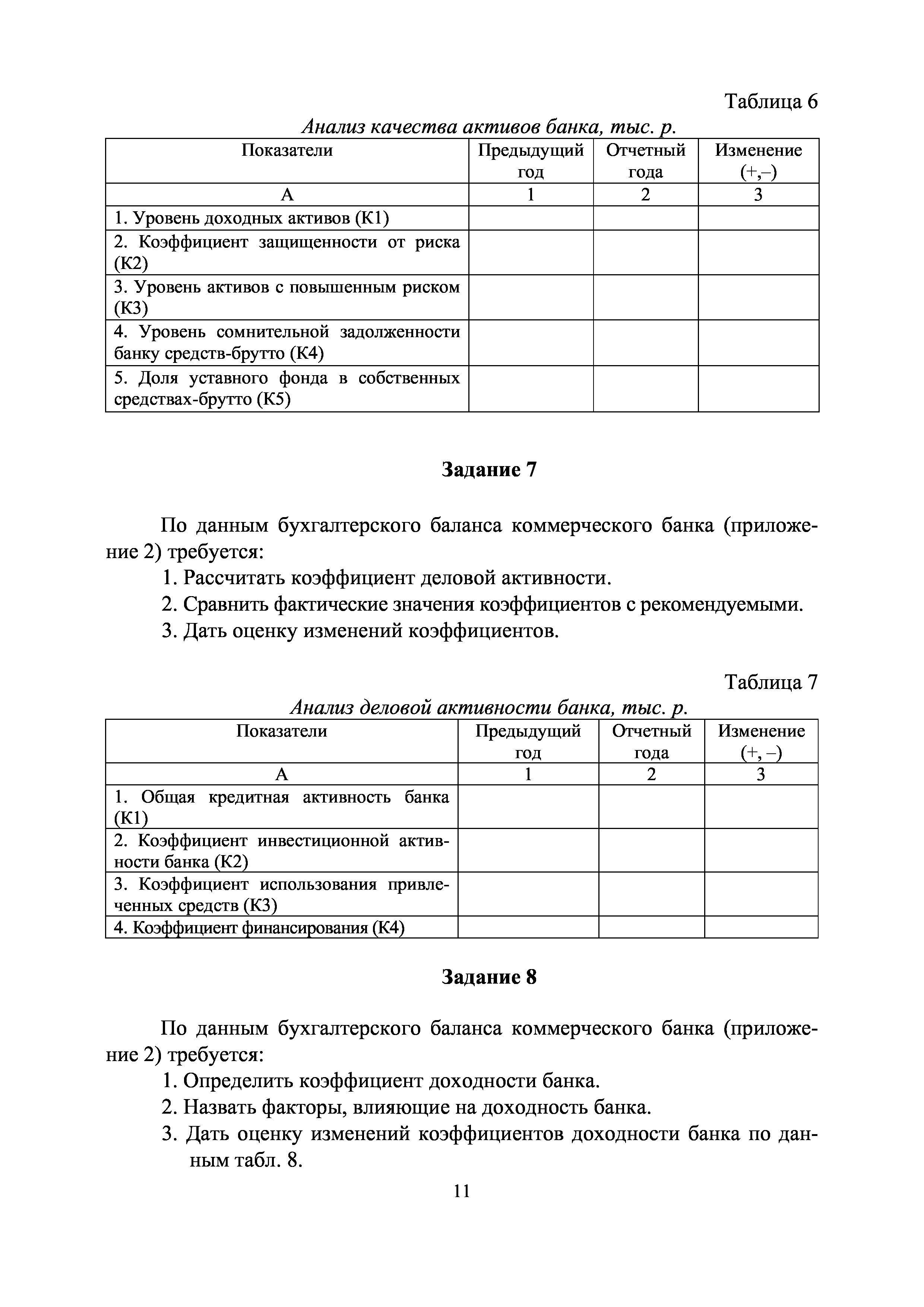 Таблица 6

Анализ качества активов банка, тыс. р.

| Показатели | Предыдущий год | Отчетный года | Изменение (+,–) |
|---|---|---|---|
| А | 1 | 2 | 3 |
| 1. Уровень доходных активов (К1) | | | |
| 2. Коэффициент защищенности от риска (К2) | | | |
| 3. Уровень активов с повышенным риском (К3) | | | |
| 4. Уровень сомнительной задолженности банку средств-брутто (К4) | | | |
| 5. Доля уставного фонда в собственных средствах-брутто (К5) | | | |

Задание 7

По данным бухгалтерского баланса коммерческого банка (приложение 2) требуется:

1. Рассчитать коэффициент деловой активности.
2. Сравнить фактические значения коэффициентов с рекомендуемыми.
3. Дать оценку изменений коэффициентов.

Таблица 7

Анализ деловой активности банка, тыс. р.

| Показатели | Предыдущий год | Отчетный года | Изменение (+, –) |
|---|---|---|---|
| А | 1 | 2 | 3 |
| 1. Общая кредитная активность банка (К1) | | | |
| 2. Коэффициент инвестиционной активности банка (К2) | | | |
| 3. Коэффициент использования привлеченных средств (К3) | | | |
| 4. Коэффициент финансирования (К4) | | | |

Задание 8

По данным бухгалтерского баланса коммерческого банка (приложение 2) требуется:

1. Определить коэффициент доходности банка.
2. Назвать факторы, влияющие на доходность банка.
3. Дать оценку изменений коэффициентов доходности банка по данным табл. 8.

11